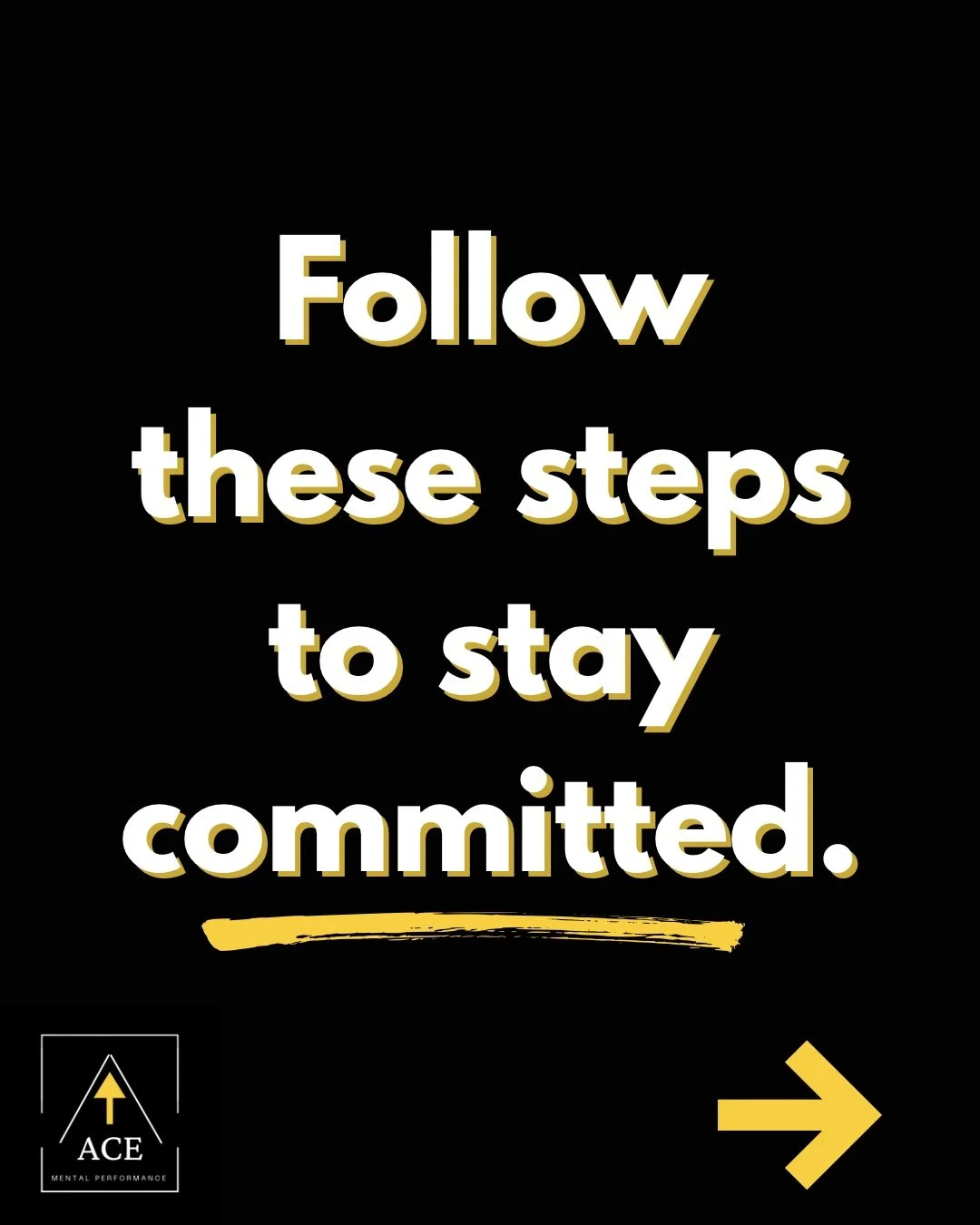 Follow these steps to stay committed.

ACE
MENTAL PERFORMANCE